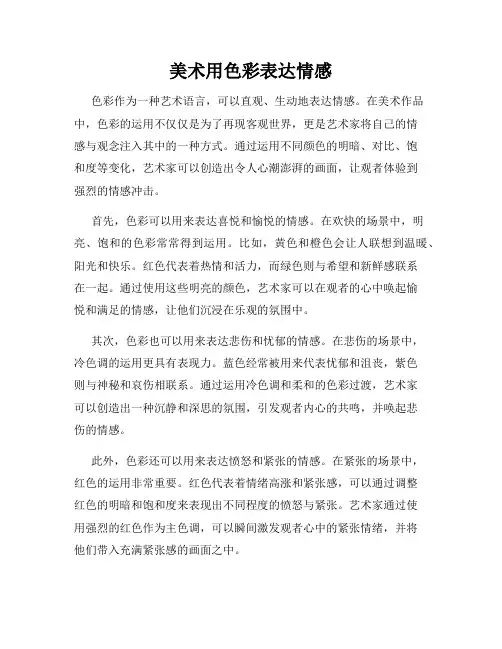 美术用色彩表达情感

色彩作为一种艺术语言，可以直观、生动地表达情感。在美术作品中，色彩的运用不仅仅是为了再现客观世界，更是艺术家将自己的情感与观念注入其中的一种方式。通过运用不同颜色的明暗、对比、饱和度等变化，艺术家可以创造出令人心潮澎湃的画面，让观者体验到强烈的情感冲击。

首先，色彩可以用来表达喜悦和愉悦的情感。在欢快的场景中，明亮、饱和的色彩常常得到运用。比如，黄色和橙色会让人联想到温暖、阳光和快乐。红色代表着热情和活力，而绿色则与希望和新鲜感联系在一起。通过使用这些明亮的颜色，艺术家可以在观者的心中唤起愉悦和满足的情感，让他们沉浸在乐观的氛围中。

其次，色彩也可以用来表达悲伤和忧郁的情感。在悲伤的场景中，冷色调的运用更具有表现力。蓝色经常被用来代表忧郁和沮丧，紫色则与神秘和哀伤相联系。通过运用冷色调和柔和的色彩过渡，艺术家可以创造出一种沉静和深思的氛围，引发观者内心的共鸣，并唤起悲伤的情感。

此外，色彩还可以用来表达愤怒和紧张的情感。在紧张的场景中，红色的运用非常重要。红色代表着情绪高涨和紧张感，可以通过调整红色的明暗和饱和度来表现出不同程度的愤怒与紧张。艺术家通过使用强烈的红色作为主色调，可以瞬间激发观者心中的紧张情绪，并将他们带入充满紧张感的画面之中。